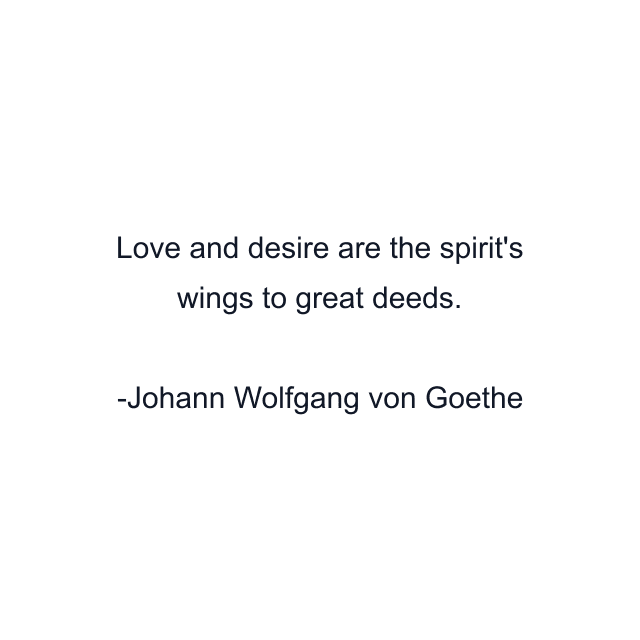 Love and desire are the spirit's wings to great deeds.

-Johann Wolfgang von Goethe